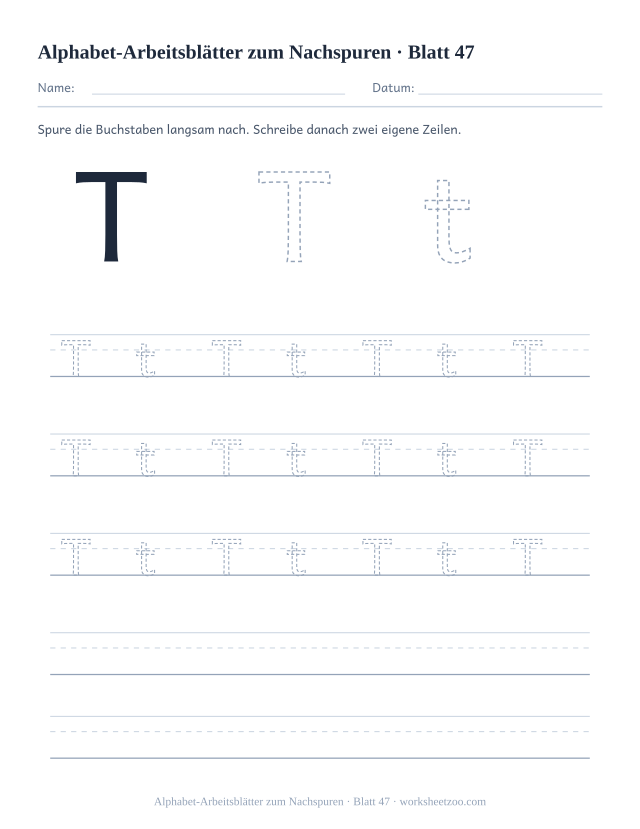 Alphabet-Arbeitsblätter zum Nachspuren · Blatt 47

Name: Datum:

Spure die Buchstaben langsam nach. Schreibe danach zwei eigene Zeilen.

T T t

T t T t T t T

T t T t T t T

T t T t T t T

Alphabet-Arbeitsblätter zum Nachspuren · Blatt 47 · worksheetzoo.com